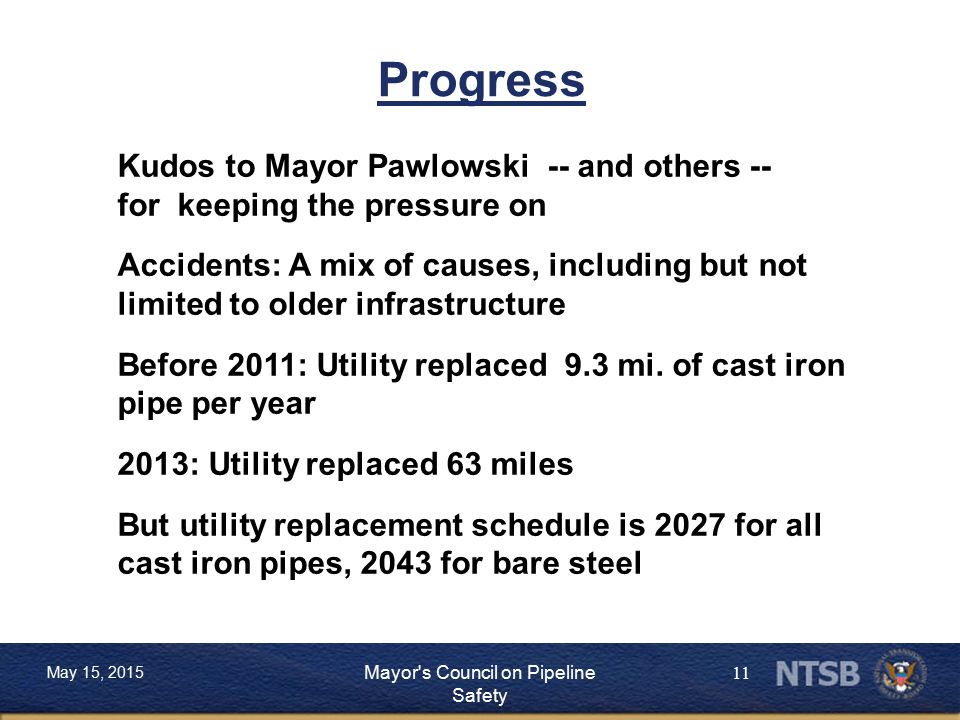 Progress

Kudos to Mayor Pawlowski -- and others -- for keeping the pressure on

Accidents: A mix of causes, including but not limited to older infrastructure

Before 2011: Utility replaced 9.3 mi. of cast iron pipe per year

2013: Utility replaced 63 miles

But utility replacement schedule is 2027 for all cast iron pipes, 2043 for bare steel

May 15, 2015

Mayor's Council on Pipeline Safety

11

NTSB